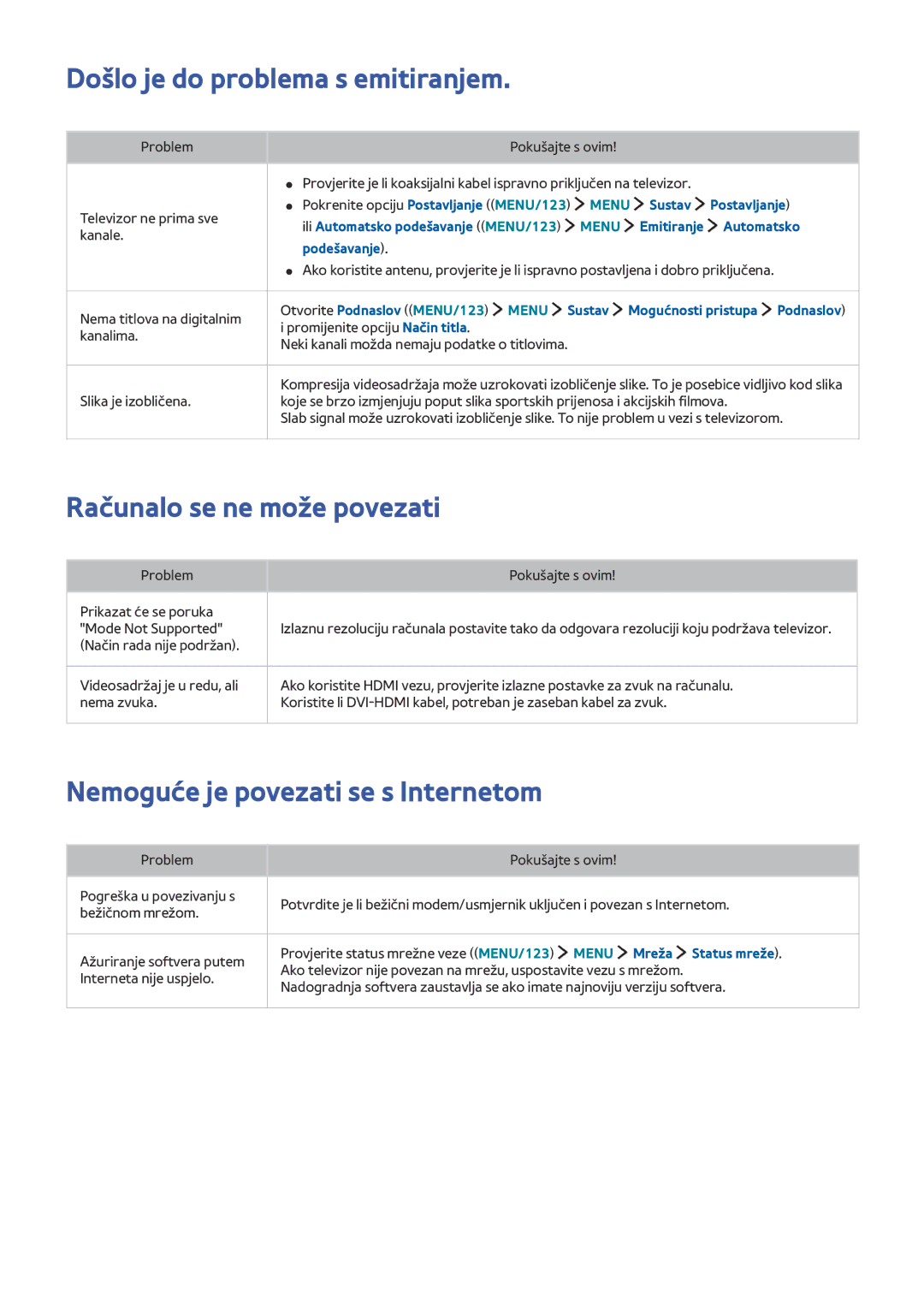 Došlo je do problema s emitiranjem.

| Problem | Pokušajte s ovim! |
|---|---|
| Televizor ne prima sve kanale. | ● Provjerite je li koaksijalni kabel ispravno priključen na televizor. ● Pokrenite opciju Postavljanje ((MENU/123) > MENU > Sustav > Postavljanje) ili Automatsko podešavanje ((MENU/123) > MENU > Emitiranje > Automatsko podešavanje). ● Ako koristite antenu, provjerite je li ispravno postavljena i dobro priključena. |
| Nema titlova na digitalnim kanalima. | Otvorite Podnaslov ((MENU/123) > MENU > Sustav > Mogućnosti pristupa > Podnaslov) i promijenite opciju Način titla. Neki kanali možda nemaju podatke o titlovima. |
| Slika je izobličena. | Kompresija videosadržaja može uzrokovati izobličenje slike. To je posebice vidljivo kod slika koje se brzo izmjenjuju poput slika sportskih prijenosa i akcijskih filmova. Slab signal može uzrokovati izobličenje slike. To nije problem u vezi s televizorom. |

Računalo se ne može povezati

| Problem | Pokušajte s ovim! |
|---|---|
| Prikazat će se poruka "Mode Not Supported" (Način rada nije podržan). | Izlaznu rezoluciju računala postavite tako da odgovara rezoluciji koju podržava televizor. |
| Videosadržaj je u redu, ali nema zvuka. | Ako koristite HDMI vezu, provjerite izlazne postavke za zvuk na računalu. Koristite li DVI-HDMI kabel, potreban je zaseban kabel za zvuk. |

Nemoguće je povezati se s Internetom

| Problem | Pokušajte s ovim! |
|---|---|
| Pogreška u povezivanju s bežičnom mrežom. | Potvrdite je li bežični modem/usmjernik uključen i povezan s Internetom. |
| Ažuriranje softvera putem Interneta nije uspjelo. | Provjerite status mrežne veze ((MENU/123) > MENU > Mreža > Status mreže). Ako televizor nije povezan na mrežu, uspostavite vezu s mrežom. Nadogradnja softvera zaustavlja se ako imate najnoviju verziju softvera. |